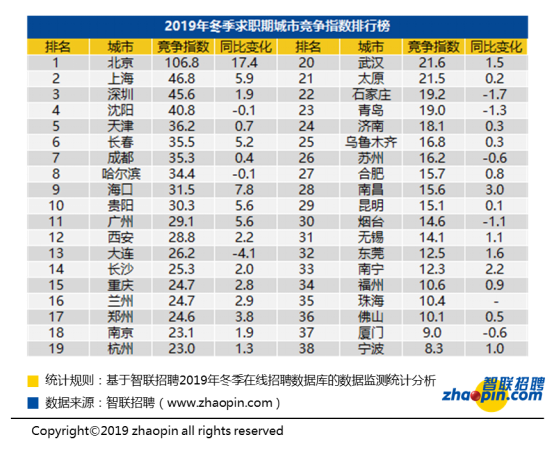 2019年冬季求职期城市竞争指数排行榜

| 排名 | 城市 | 竞争指数 | 同比变化 | 排名 | 城市 | 竞争指数 | 同比变化 |
|---|---|---|---|---|---|---|---|
| 1 | 北京 | 106.8 | 17.4 | 20 | 武汉 | 21.6 | 1.5 |
| 2 | 上海 | 46.8 | 5.9 | 21 | 太原 | 21.5 | 0.2 |
| 3 | 深圳 | 45.6 | 1.9 | 22 | 石家庄 | 19.2 | -1.7 |
| 4 | 沈阳 | 40.8 | -0.1 | 23 | 青岛 | 19.0 | -1.3 |
| 5 | 天津 | 36.2 | 0.7 | 24 | 济南 | 18.1 | 0.3 |
| 6 | 长春 | 35.5 | 5.2 | 25 | 乌鲁木齐 | 16.8 | 0.3 |
| 7 | 成都 | 35.3 | 0.4 | 26 | 苏州 | 16.2 | -0.6 |
| 8 | 哈尔滨 | 34.4 | -0.1 | 27 | 合肥 | 15.7 | 0.8 |
| 9 | 海口 | 31.5 | 7.8 | 28 | 南昌 | 15.6 | 3.0 |
| 10 | 贵阳 | 30.3 | 5.6 | 29 | 昆明 | 15.1 | 0.1 |
| 11 | 广州 | 29.1 | 5.6 | 30 | 烟台 | 14.6 | -1.1 |
| 12 | 西安 | 28.8 | 2.2 | 31 | 无锡 | 14.1 | 1.1 |
| 13 | 大连 | 26.2 | -4.1 | 32 | 东莞 | 12.5 | 1.6 |
| 14 | 长沙 | 25.3 | 2.0 | 33 | 南宁 | 12.3 | 2.2 |
| 15 | 重庆 | 24.7 | 2.8 | 34 | 福州 | 10.6 | 0.9 |
| 16 | 兰州 | 24.7 | 2.9 | 35 | 珠海 | 10.4 | - |
| 17 | 郑州 | 24.6 | 3.8 | 36 | 佛山 | 10.1 | 0.5 |
| 18 | 南京 | 23.1 | 1.9 | 37 | 厦门 | 9.0 | -0.6 |
| 19 | 杭州 | 23.0 | 1.3 | 38 | 宁波 | 8.3 | 1.0 |

统计规则：基于智联招聘2019年冬季在线招聘数据库的数据监测统计分析
数据来源：智联招聘（www.zhaopin.com）

智联招聘 zhaopin.com

Copyright©2019 zhaopin all rights reserved